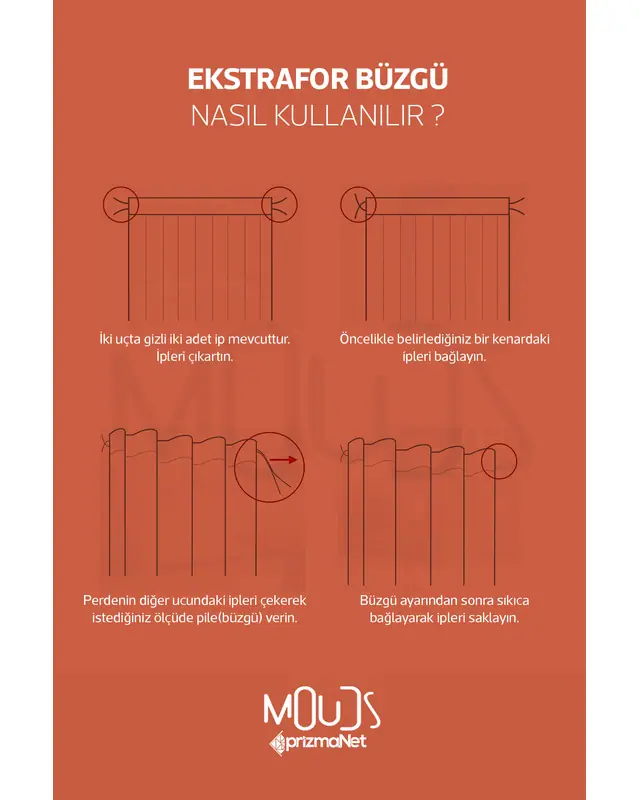 EKSTRAFOR BÜZGÜ
NASIL KULLANILIR ?

İki uçta gizli iki adet ip mevcuttur. İpleri çıkartın.

Öncelikle belirlediğiniz bir kenardaki ipleri bağlayın.

Perdenin diğer ucundaki ipleri çekerek istediğiniz ölçüde pile(büzgü) verin.

Büzgü ayarından sonra sıkıca bağlayarak ipleri saklayın.

MOUDS
prizmaNet